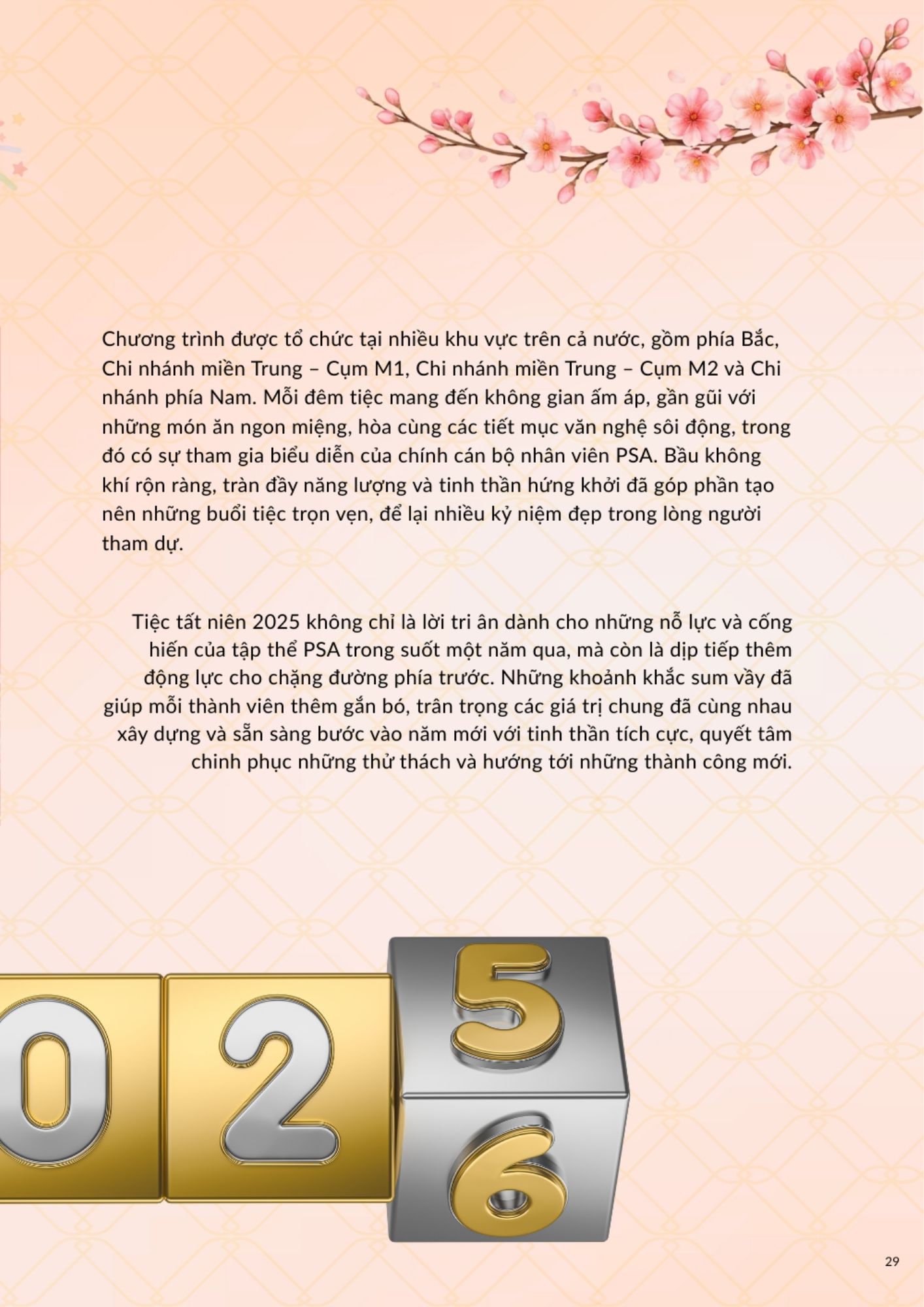 Chương trình được tổ chức tại nhiều khu vực trên cả nước, gồm phía Bắc, Chi nhánh miền Trung – Cụm M1, Chi nhánh miền Trung – Cụm M2 và Chi nhánh phía Nam. Mỗi đêm tiệc mang đến không gian ấm áp, gần gũi với những món ăn ngon miệng, hòa cùng các tiết mục văn nghệ sôi động, trong đó có sự tham gia biểu diễn của chính cán bộ nhân viên PSA. Bầu không khí rộn ràng, tràn đầy năng lượng và tinh thần hứng khởi đã góp phần tạo nên những buổi tiệc trọn vẹn, để lại nhiều kỷ niệm đẹp trong lòng người tham dự.

Tiệc tất niên 2025 không chỉ là lời tri ân dành cho những nỗ lực và cống hiến của tập thể PSA trong suốt một năm qua, mà còn là dịp tiếp thêm động lực cho chặng đường phía trước. Những khoảnh khắc sum vầy đã giúp mỗi thành viên thêm gắn bó, trân trọng các giá trị chung đã cùng nhau xây dựng và sẵn sàng bước vào năm mới với tinh thần tích cực, quyết tâm chinh phục những thử thách và hướng tới những thành công mới.

0 2 5 6

29